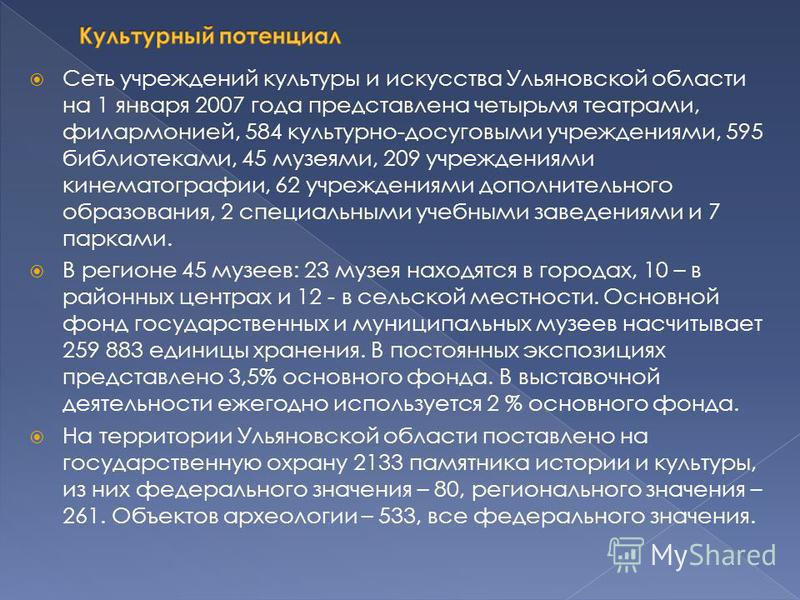 Культурный потенциал

Сеть учреждений культуры и искусства Ульяновской области на 1 января 2007 года представлена четырьмя театрами, филармонией, 584 культурно-досуговыми учреждениями, 595 библиотеками, 45 музеями, 209 учреждениями кинематографии, 62 учреждениями дополнительного образования, 2 специальными учебными заведениями и 7 парками.

В регионе 45 музеев: 23 музея находятся в городах, 10 – в районных центрах и 12 - в сельской местности. Основной фонд государственных и муниципальных музеев насчитывает 259 883 единицы хранения. В постоянных экспозициях представлено 3,5% основного фонда. В выставочной деятельности ежегодно используется 2 % основного фонда.

На территории Ульяновской области поставлено на государственную охрану 2133 памятника истории и культуры, из них федерального значения – 80, регионального значения – 261. Объектов археологии – 533, все федерального значения.

MyShared